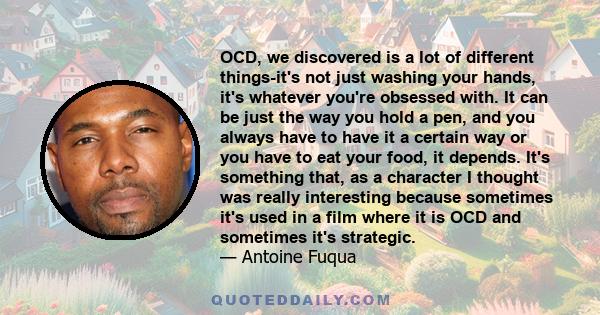 OCD, we discovered is a lot of different things-it's not just washing your hands, it's whatever you're obsessed with. It can be just the way you hold a pen, and you always have to have it a certain way or you have to eat your food, it depends. It's something that, as a character I thought was really interesting because sometimes it's used in a film where it is OCD and sometimes it's strategic.
— Antoine Fuqua

QUOTEDDAILY.COM